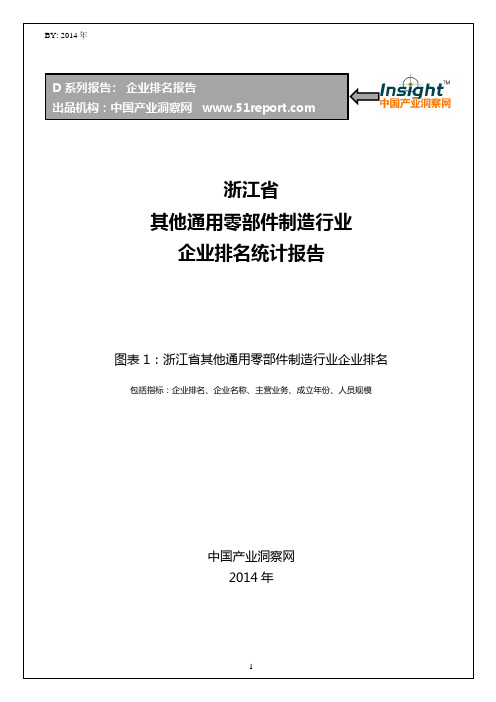 BY: 2014 年

D 系列报告： 企业排名报告
出品机构：中国产业洞察网 www.51report.com

Insight™
中国产业洞察网

浙江省
其他通用零部件制造行业
企业排名统计报告

图表 1：浙江省其他通用零部件制造行业企业排名

包括指标：企业排名、企业名称、主营业务、成立年份、人员规模

中国产业洞察网
2014 年

1